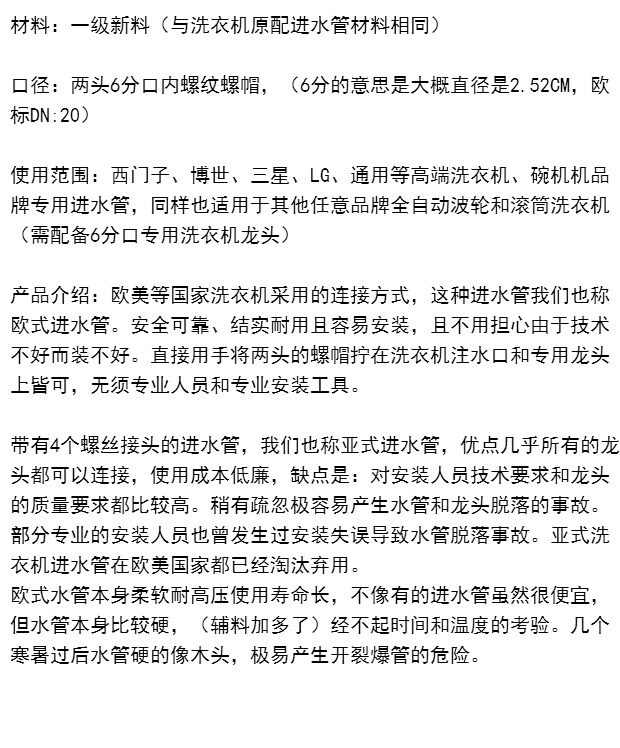 材料：一级新料（与洗衣机原配进水管材料相同）

口径：两头6分口内螺纹螺帽，（6分的意思是大概直径是2.52CM，欧标DN:20）

使用范围：西门子、博世、三星、LG、通用等高端洗衣机、碗机机品牌专用进水管，同样也适用于其他任意品牌全自动波轮和滚筒洗衣机（需配备6分口专用洗衣机龙头）

产品介绍：欧美等国家洗衣机采用的连接方式，这种进水管我们也称欧式进水管。安全可靠、结实耐用且容易安装，且不用担心由于技术不好而装不好。直接用手将两头的螺帽拧在洗衣机注水口和专用龙头上皆可，无须专业人员和专业安装工具。

带有4个螺丝接头的进水管，我们也称亚式进水管，优点几乎所有的龙头都可以连接，使用成本低廉，缺点是：对安装人员技术要求和龙头的质量要求都比较高。稍有疏忽极容易产生水管和龙头脱落的事故。部分专业的安装人员也曾发生过安装失误导致水管脱落事故。亚式洗衣机进水管在欧美国家都已经淘汰弃用。
欧式水管本身柔软耐高压使用寿命长，不像有的进水管虽然很便宜，但水管本身比较硬，（辅料加多了）经不起时间和温度的考验。几个寒暑过后水管硬的像木头，极易产生开裂爆管的危险。